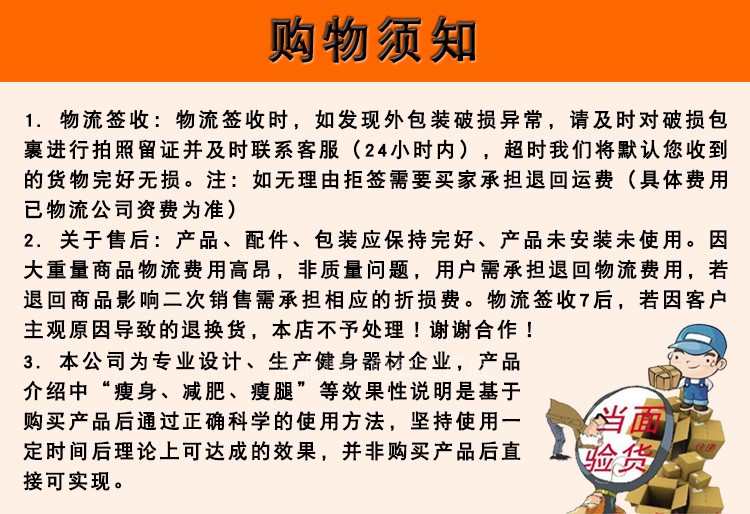 购物须知

1.物流签收：物流签收时，如发现外包装破损异常，请及时对破损包裹进行拍照留证并及时联系客服（24小时内），超时我们将默认您收到的货物完好无损。注：如无理由拒签需要买家承担退回运费（具体费用已物流公司资费为准）

2.关于售后：产品、配件、包装应保持完好、产品未安装未使用。因大重量商品物流费用高昂，非质量问题，用户需承担退回物流费用，若退回商品影响二次销售需承担相应的折损费。物流签收7后，若因客户主观原因导致的退换货，本店不予处理！谢谢合作！

3.本公司为专业设计、生产健身器材企业，产品介绍中“瘦身、减肥、瘦腿”等效果性说明是基于购买产品后通过正确科学的使用方法，坚持使用一定时间后理论上可达成的效果，并非购买产品后直接可实现。

当面验货